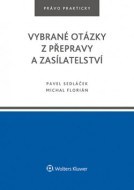 PRÁVO PRAKTICKY

VYBRANÉ OTÁZKY Z PŘEPRAVY A ZASÍLATELSTVÍ

PAVEL SEDLÁČEK
MICHAL FLORIÁN

Wolters Kluwer